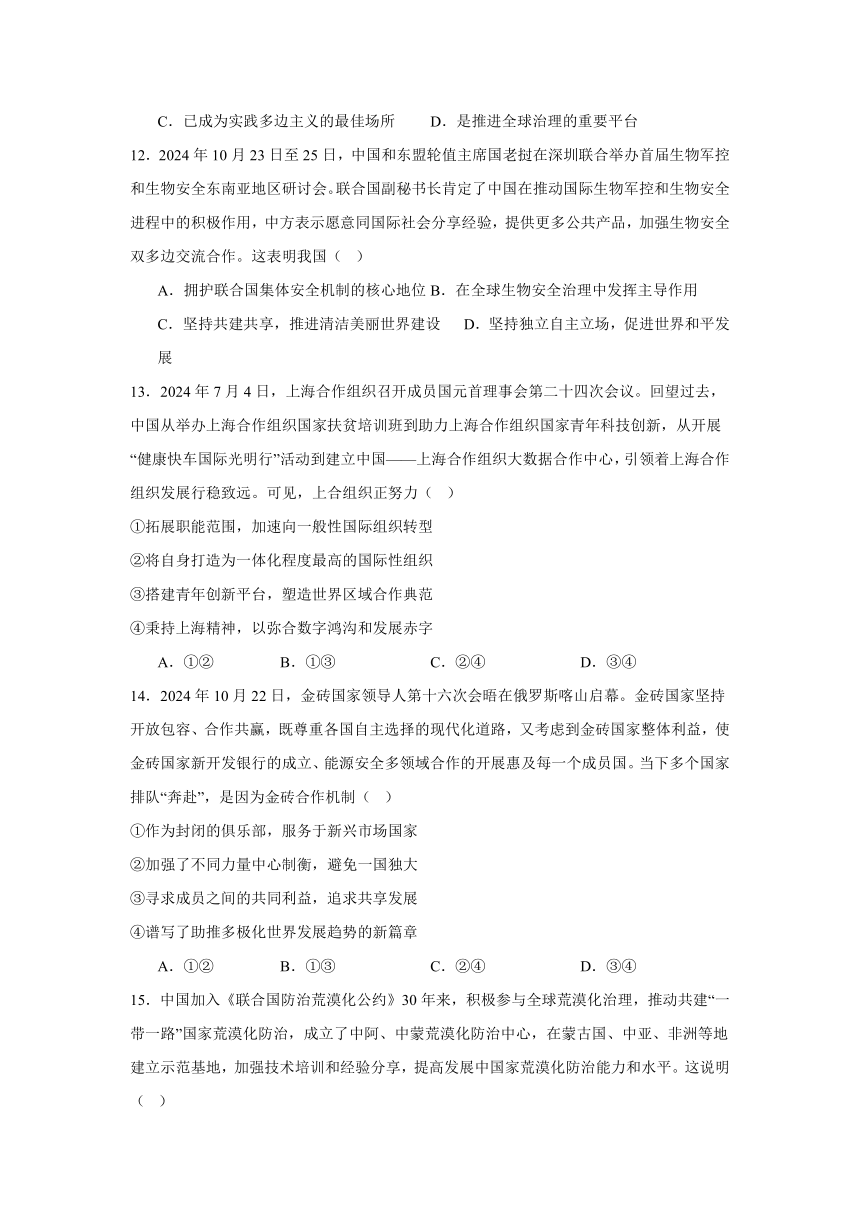 C．已成为实践多边主义的最佳场所　　D．是推进全球治理的重要平台

12．2024 年 10 月 23 日至 25 日，中国和东盟轮值主席国老挝在深圳联合举办首届生物军控和生物安全东南亚地区研讨会。联合国副秘书长肯定了中国在推动国际生物军控和生物安全进程中的积极作用，中方表示愿意同国际社会分享经验，提供更多公共产品，加强生物安全双多边交流合作。这表明我国（　）

A．拥护联合国集体安全机制的核心地位 B．在全球生物安全治理中发挥主导作用

C．坚持共建共享，推进清洁美丽世界建设　　D．坚持独立自主立场，促进世界和平发展

13．2024 年 7 月 4 日，上海合作组织召开成员国元首理事会第二十四次会议。回望过去，中国从举办上海合作组织国家扶贫培训班到助力上海合作组织国家青年科技创新，从开展“健康快车国际光明行”活动到建立中国——上海合作组织大数据合作中心，引领着上海合作组织发展行稳致远。可见，上合组织正努力（　）

①拓展职能范围，加速向一般性国际组织转型

②将自身打造为一体化程度最高的国际性组织

③搭建青年创新平台，塑造世界区域合作典范

④秉持上海精神，以弥合数字鸿沟和发展赤字

A．①②　　B．①③　　C．②④　　D．③④

14．2024 年 10 月 22 日，金砖国家领导人第十六次会晤在俄罗斯喀山启幕。金砖国家坚持开放包容、合作共赢，既尊重各国自主选择的现代化道路，又考虑到金砖国家整体利益，使金砖国家新开发银行的成立、能源安全多领域合作的开展惠及每一个成员国。当下多个国家排队“奔赴”，是因为金砖合作机制（　）

①作为封闭的俱乐部，服务于新兴市场国家

②加强了不同力量中心制衡，避免一国独大

③寻求成员之间的共同利益，追求共享发展

④谱写了助推多极化世界发展趋势的新篇章

A．①②　　B．①③　　C．②④　　D．③④

15．中国加入《联合国防治荒漠化公约》30 年来，积极参与全球荒漠化治理，推动共建“一带一路”国家荒漠化防治，成立了中阿、中蒙荒漠化防治中心，在蒙古国、中亚、非洲等地建立示范基地，加强技术培训和经验分享，提高发展中国家荒漠化防治能力和水平。这说明（　）